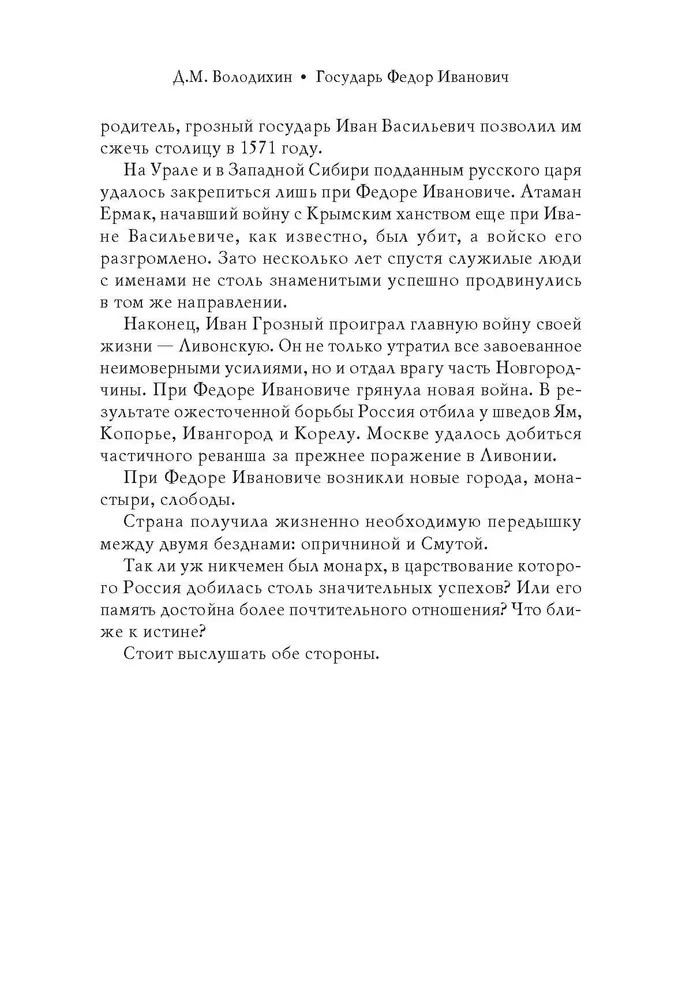 Д.М. Володихин • Государь Федор Иванович

родитель, грозный государь Иван Васильевич позволил им сжечь столицу в 1571 году.

На Урале и в Западной Сибири подданным русского царя удалось закрепиться лишь при Федоре Ивановиче. Атаман Ермак, начавший войну с Крымским ханством еще при Иване Васильевиче, как известно, был убит, а войско его разгромлено. Зато несколько лет спустя служилые люди с именами не столь знаменитыми успешно продвинулись в том же направлении.

Наконец, Иван Грозный проиграл главную войну своей жизни — Ливонскую. Он не только утратил все завоеванное неимоверными усилиями, но и отдал врагу часть Новгородчины. При Федоре Ивановиче грянула новая война. В результате ожесточенной борьбы Россия отбила у шведов Ям, Копорье, Ивангород и Корелу. Москве удалось добиться частичного реванша за прежнее поражение в Ливонии.

При Федоре Ивановиче возникли новые города, монастыри, слободы.

Страна получила жизненно необходимую передышку между двумя безднами: опричниной и Смутой.

Так ли уж никчемен был монарх, в царствование которого Россия добилась столь значительных успехов? Или его память достойна более почтительного отношения? Что ближе к истине?

Стоит выслушать обе стороны.